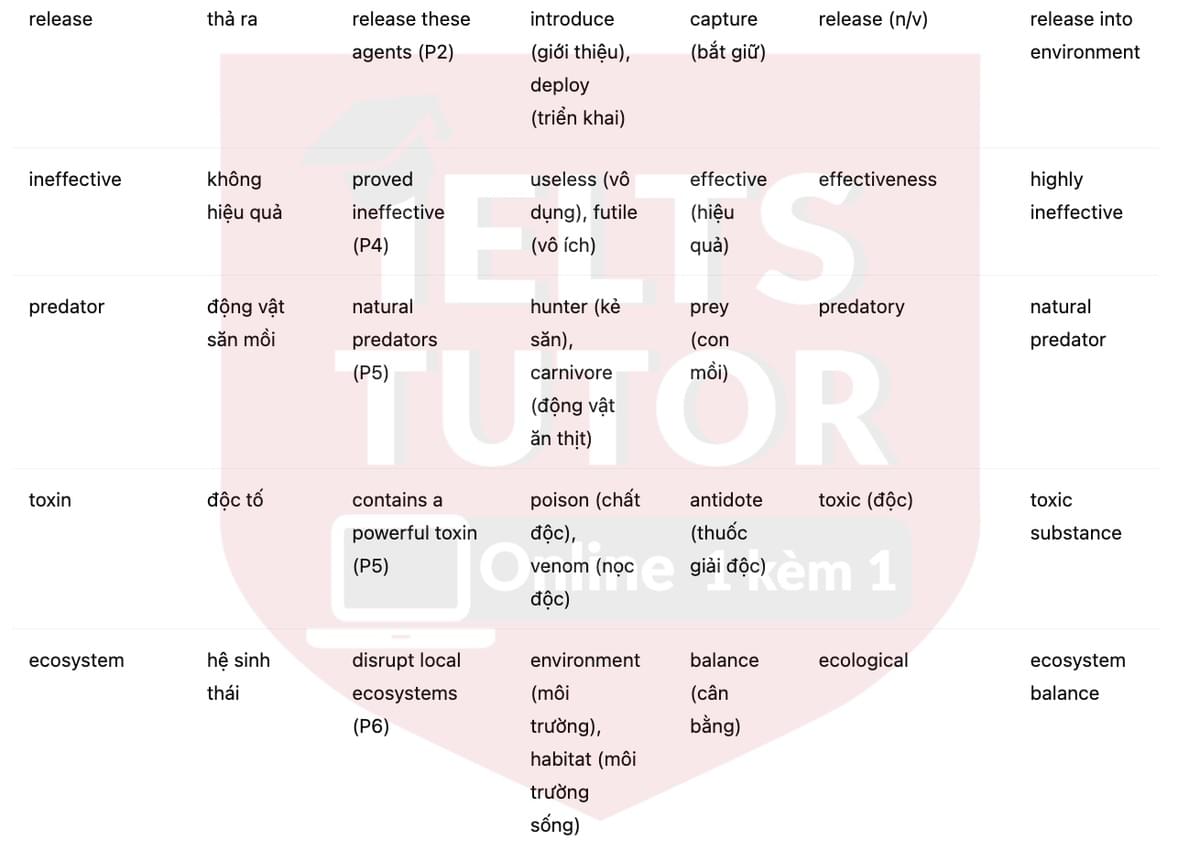 | | | | | | | |
|---|---|---|---|---|---|---|
| release | thả ra | release these agents (P2) | introduce (giới thiệu), deploy (triển khai) | capture (bắt giữ) | release (n/v) | release into environment |
| ineffective | không hiệu quả | proved ineffective (P4) | useless (vô dụng), futile (vô ích) | effective (hiệu quả) | effectiveness | highly ineffective |
| predator | động vật săn mồi | natural predators (P5) | hunter (kẻ săn), carnivore (động vật ăn thịt) | prey (con mồi) | predatory | natural predator |
| toxin | độc tố | contains a powerful toxin (P5) | poison (chất độc), venom (nọc độc) | antidote (thuốc giải độc) | toxic (độc) | toxic substance |
| ecosystem | hệ sinh thái | disrupt local ecosystems (P6) | environment (môi trường), habitat (môi trường sống) | balance (cân bằng) | ecological | ecosystem balance |

IELTS TUTOR Online 1 kèm 1